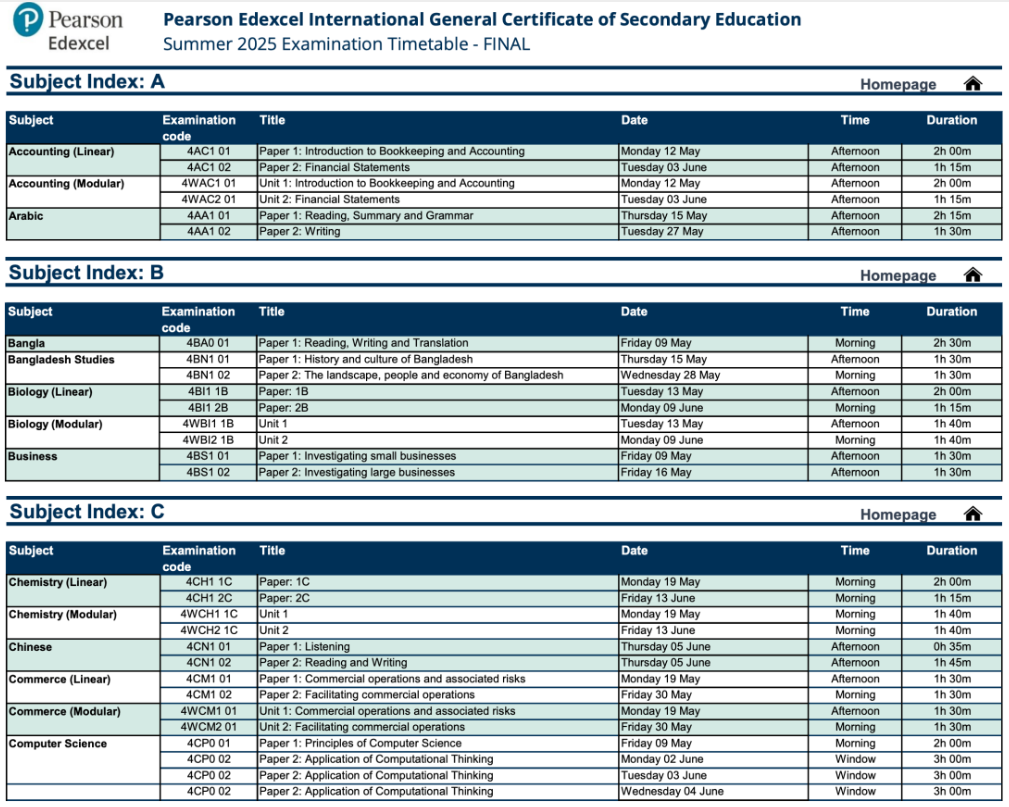 Pearson
Edexcel

Pearson Edexcel International General Certificate of Secondary Education
Summer 2025 Examination Timetable - FINAL

Subject Index: A

Homepage

| Subject | Examination code | Title | Date | Time | Duration |
|---|---|---|---|---|---|
| Accounting (Linear) | 4AC1 01 | Paper 1: Introduction to Bookkeeping and Accounting | Monday 12 May | Afternoon | 2h 00m |
| | 4AC1 02 | Paper 2: Financial Statements | Tuesday 03 June | Afternoon | 1h 15m |
| Accounting (Modular) | 4WAC1 01 | Unit 1: Introduction to Bookkeeping and Accounting | Monday 12 May | Afternoon | 2h 00m |
| | 4WAC2 01 | Unit 2: Financial Statements | Tuesday 03 June | Afternoon | 1h 15m |
| Arabic | 4AA1 01 | Paper 1: Reading, Summary and Grammar | Thursday 15 May | Afternoon | 2h 15m |
| | 4AA1 02 | Paper 2: Writing | Tuesday 27 May | Afternoon | 1h 30m |

Subject Index: B

Homepage

| Subject | Examination code | Title | Date | Time | Duration |
|---|---|---|---|---|---|
| Bangla | 4BA0 01 | Paper 1: Reading, Writing and Translation | Friday 09 May | Morning | 2h 30m |
| Bangladesh Studies | 4BN1 01 | Paper 1: History and culture of Bangladesh | Thursday 15 May | Afternoon | 1h 30m |
| | 4BN1 02 | Paper 2: The landscape, people and economy of Bangladesh | Wednesday 28 May | Morning | 1h 30m |
| Biology (Linear) | 4BI1 1B | Paper: 1B | Tuesday 13 May | Afternoon | 2h 00m |
| | 4BI1 2B | Paper: 2B | Monday 09 June | Morning | 1h 15m |
| Biology (Modular) | 4WBI1 1B | Unit 1 | Tuesday 13 May | Afternoon | 1h 40m |
| | 4WBI2 1B | Unit 2 | Monday 09 June | Morning | 1h 40m |
| Business | 4BS1 01 | Paper 1: Investigating small businesses | Friday 09 May | Afternoon | 1h 30m |
| | 4BS1 02 | Paper 2: Investigating large businesses | Friday 16 May | Afternoon | 1h 30m |

Subject Index: C

Homepage

| Subject | Examination code | Title | Date | Time | Duration |
|---|---|---|---|---|---|
| Chemistry (Linear) | 4CH1 1C | Paper: 1C | Monday 19 May | Morning | 2h 00m |
| | 4CH1 2C | Paper: 2C | Friday 13 June | Morning | 1h 15m |
| Chemistry (Modular) | 4WCH1 1C | Unit 1 | Monday 19 May | Morning | 1h 40m |
| | 4WCH2 1C | Unit 2 | Friday 13 June | Morning | 1h 40m |
| Chinese | 4CN1 01 | Paper 1: Listening | Thursday 05 June | Afternoon | 0h 35m |
| | 4CN1 02 | Paper 2: Reading and Writing | Thursday 05 June | Afternoon | 1h 45m |
| Commerce (Linear) | 4CM1 01 | Paper 1: Commercial operations and associated risks | Monday 19 May | Afternoon | 1h 30m |
| | 4CM1 02 | Paper 2: Facilitating commercial operations | Friday 30 May | Morning | 1h 30m |
| Commerce (Modular) | 4WCM1 01 | Unit 1: Commercial operations and associated risks | Monday 19 May | Afternoon | 1h 30m |
| | 4WCM2 01 | Unit 2: Facilitating commercial operations | Friday 30 May | Morning | 1h 30m |
| Computer Science | 4CP0 01 | Paper 1: Principles of Computer Science | Friday 09 May | Morning | 2h 00m |
| | 4CP0 02 | Paper 2: Application of Computational Thinking | Monday 02 June | Window | 3h 00m |
| | 4CP0 02 | Paper 2: Application of Computational Thinking | Tuesday 03 June | Window | 3h 00m |
| | 4CP0 02 | Paper 2: Application of Computational Thinking | Wednesday 04 June | Window | 3h 00m |